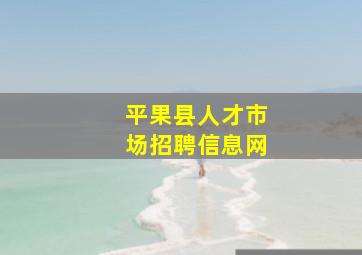 平果县人才市场招聘信息网